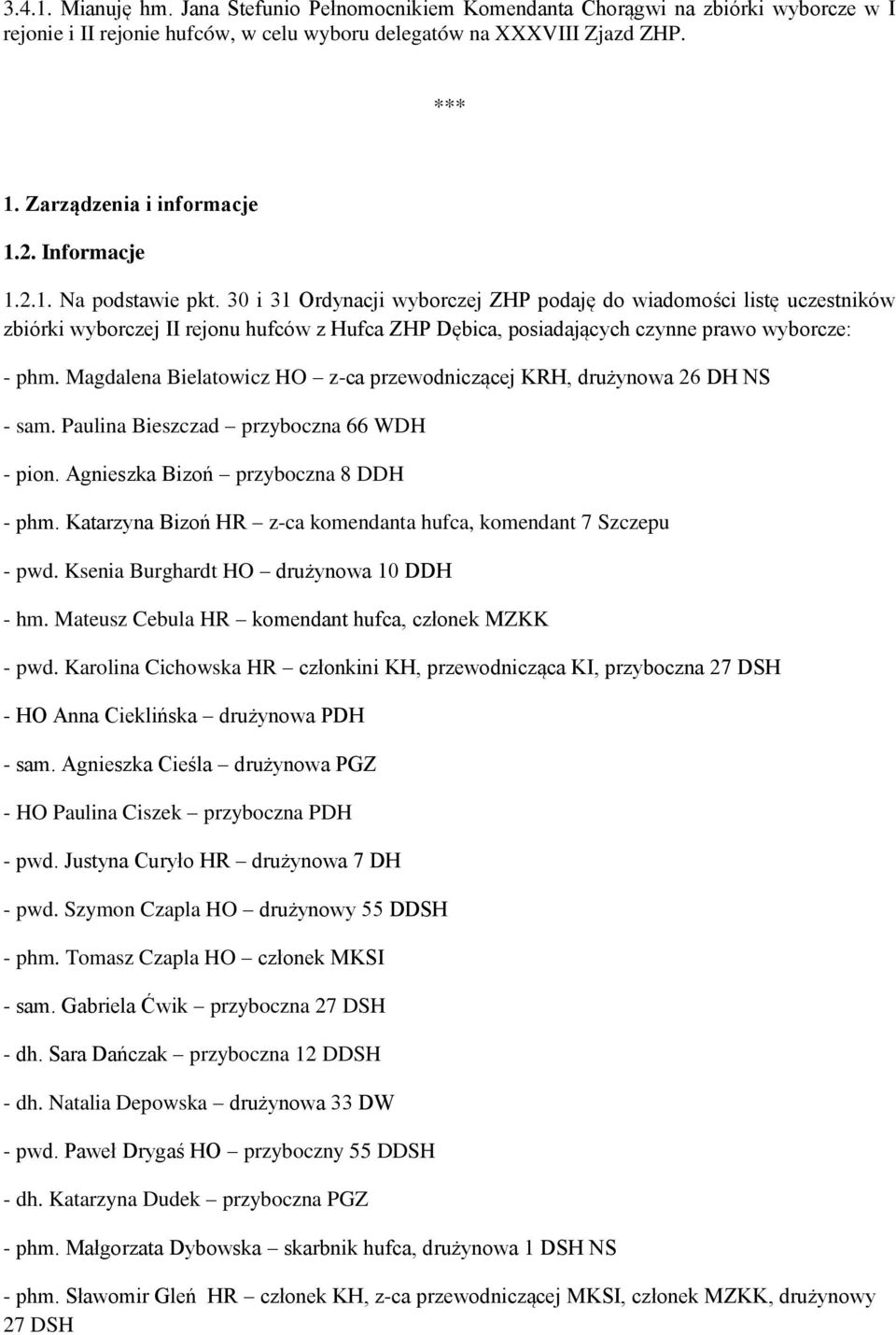 3.4.1. Mianuję hm. Jana Stefunio Pełnomocnikiem Komendanta Chorągwi na zbiórki wyborcze w I rejonie i II rejonie hufców, w celu wyboru delegatów na XXXVIII Zjazd ZHP.

***

1. Zarządzenia i informacje

1.2. Informacje

1.2.1. Na podstawie pkt. 30 i 31 Ordynacji wyborczej ZHP podaję do wiadomości listę uczestników zbiórki wyborczej II rejonu hufców z Hufca ZHP Dębica, posiadających czynne prawo wyborcze:

- phm. Magdalena Bielatowicz HO – z-ca przewodniczącej KRH, drużynowa 26 DH NS

- sam. Paulina Bieszczad – przyboczna 66 WDH

- pion. Agnieszka Bizoń – przyboczna 8 DDH

- phm. Katarzyna Bizoń HR – z-ca komendanta hufca, komendant 7 Szczepu

- pwd. Ksenia Burghardt HO – drużynowa 10 DDH

- hm. Mateusz Cebula HR – komendant hufca, członek MZKK

- pwd. Karolina Cichowska HR – członkini KH, przewodnicząca KI, przyboczna 27 DSH

- HO Anna Cieklińska – drużynowa PDH

- sam. Agnieszka Cieśla – drużynowa PGZ

- HO Paulina Ciszek – przyboczna PDH

- pwd. Justyna Curyło HR – drużynowa 7 DH

- pwd. Szymon Czapla HO – drużynowy 55 DDSH

- phm. Tomasz Czapla HO – członek MKSI

- sam. Gabriela Ćwik – przyboczna 27 DSH

- dh. Sara Dańczak – przyboczna 12 DDSH

- dh. Natalia Depowska – drużynowa 33 DW

- pwd. Paweł Drygaś HO – przyboczny 55 DDSH

- dh. Katarzyna Dudek – przyboczna PGZ

- phm. Małgorzata Dybowska – skarbnik hufca, drużynowa 1 DSH NS

- phm. Sławomir Gleń HR – członek KH, z-ca przewodniczącej MKSI, członek MZKK, drużynowy 27 DSH